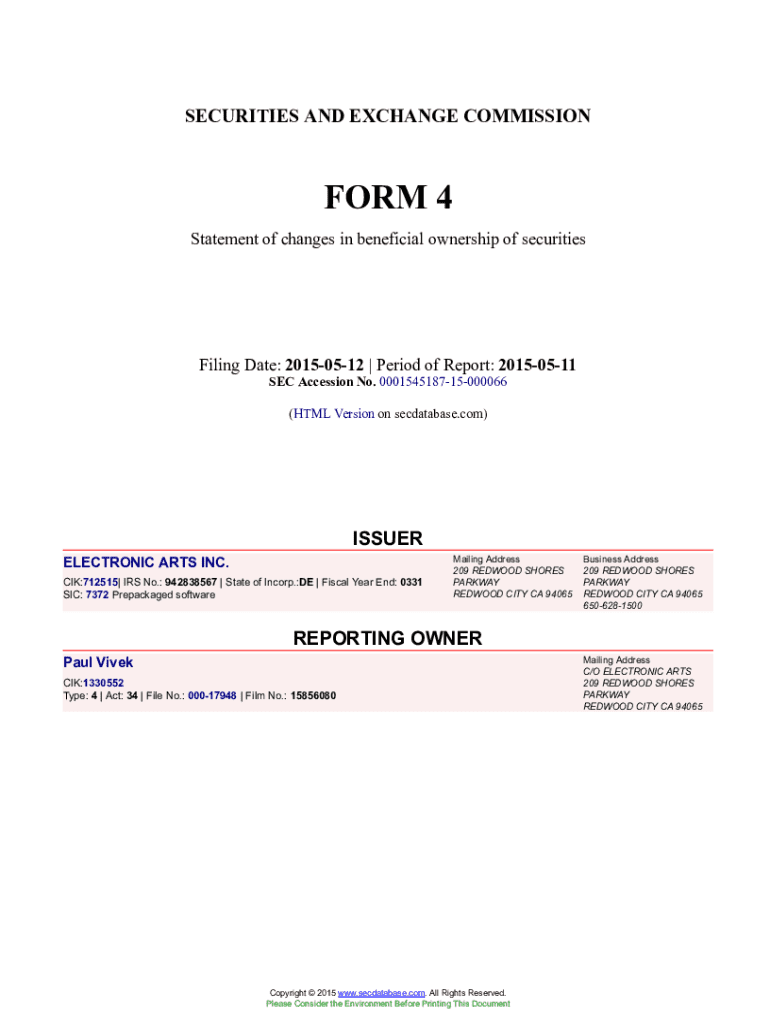 SECURITIES AND EXCHANGE COMMISSION

FORM 4

Statement of changes in beneficial ownership of securities

Filing Date: 2015-05-12 | Period of Report: 2015-05-11
SEC Accession No. 0001545187-15-000066

(HTML Version on secdatabase.com)

ISSUER

ELECTRONIC ARTS INC.
CIK:712515| IRS No.: 942838567 | State of Incorp.:DE | Fiscal Year End: 0331
SIC: 7372 Prepackaged software

Mailing Address
209 REDWOOD SHORES PARKWAY
REDWOOD CITY CA 94065

Business Address
209 REDWOOD SHORES PARKWAY
REDWOOD CITY CA 94065
650-628-1500

REPORTING OWNER

Paul Vivek
CIK:1330552
Type: 4 | Act: 34 | File No.: 000-17948 | Film No.: 15856080

Mailing Address
C/O ELECTRONIC ARTS
209 REDWOOD SHORES PARKWAY
REDWOOD CITY CA 94065

Copyright © 2015 www.secdatabase.com. All Rights Reserved.
Please Consider the Environment Before Printing This Document